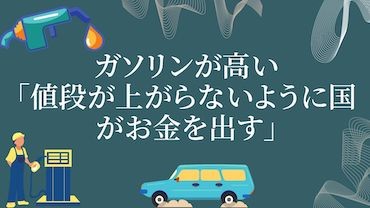 ガソリンが高い
「値段が上がらないように国がお金を出す」